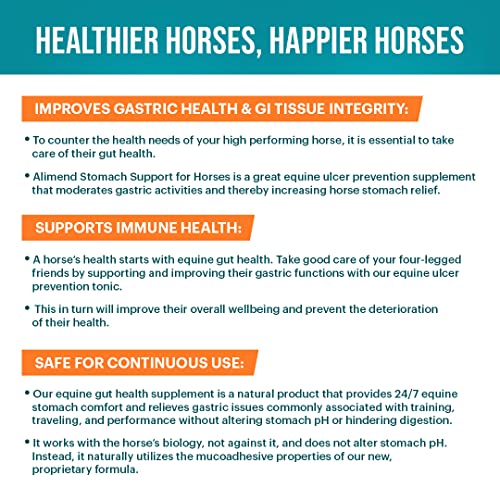 HEALTHIER HORSES, HAPPIER HORSES

IMPROVES GASTRIC HEALTH & GI TISSUE INTEGRITY:

• To counter the health needs of your high performing horse, it is essential to take care of their gut health.

• Alimend Stomach Support for Horses is a great equine ulcer prevention supplement that moderates gastric activities and thereby increasing horse stomach relief.

SUPPORTS IMMUNE HEALTH:

• A horse's health starts with equine gut health. Take good care of your four-legged friends by supporting and improving their gastric functions with our equine ulcer prevention tonic.

• This in turn will improve their overall wellbeing and prevent the deterioration of their health.

SAFE FOR CONTINUOUS USE:

• Our equine gut health supplement is a natural product that provides 24/7 equine stomach comfort and relieves gastric issues commonly associated with training, traveling, and performance without altering stomach pH or hindering digestion.

• It works with the horse's biology, not against it, and does not alter stomach pH. Instead, it naturally utilizes the mucoadhesive properties of our new, proprietary formula.